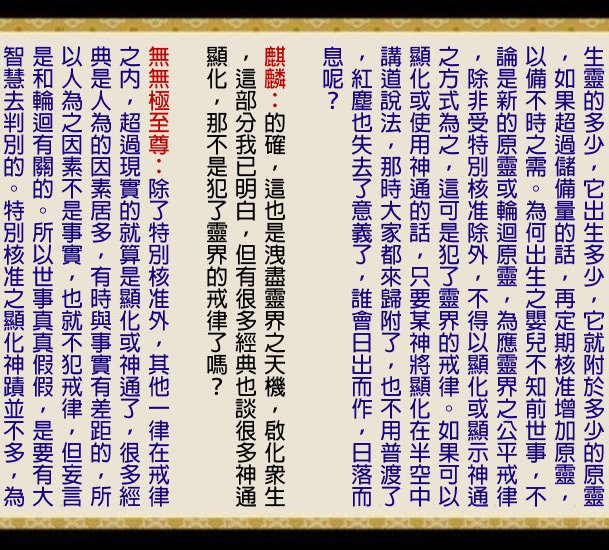 生靈的多少，它出生多少，它就附於多少的原靈，如果超過儲備量的話，再定期核准增加原靈，以備不時之需。為何出生之嬰兒不知前世事，不論是新的原靈或輪迴原靈，為應靈界之公平戒律，除非受特別核准除外，不得以顯化或顯示神通之方式為之，這可是犯了靈界的戒律。如果可以顯化或使用神通的話，只要某神將顯化在半空中講道說法，那時大家都來歸附了，也不用普渡了，紅塵也失去了意義了，誰會日出而作，日落而息呢？

麒麟：的確，這也是洩盡靈界之天機，啟化眾生，這部分我已明白，但有很多經典也談很多神通顯化，那不是犯了靈界的戒律了嗎？

無無極至尊：除了特別核准外，其他一律在戒律之內，超過現實的就算是顯化或神通了，很多經典是人為的因素居多，有時與事實有差距的，所以人為之因素不是事實，也就不犯戒律，但妄言是和輪迴有關的。所以世事真真假假，是要有大智慧去判別的。特別核准之顯化神蹟並不多，為